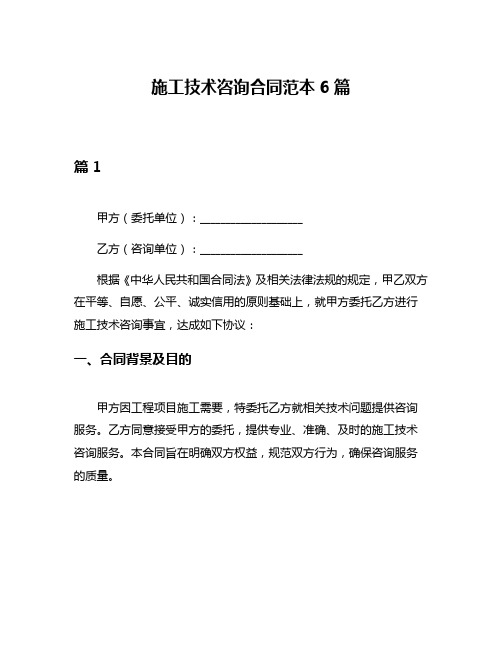 施工技术咨询合同范本 6 篇

篇 1

甲方（委托单位）：__________________

乙方（咨询单位）：__________________

根据《中华人民共和国合同法》及相关法律法规的规定，甲乙双方在平等、自愿、公平、诚实信用的原则基础上，就甲方委托乙方进行施工技术咨询事宜，达成如下协议：

一、合同背景及目的

甲方因工程项目施工需要，特委托乙方就相关技术问题提供咨询服务。乙方同意接受甲方的委托，提供专业、准确、及时的施工技术咨询服务。本合同旨在明确双方权益，规范双方行为，确保咨询服务的质量。